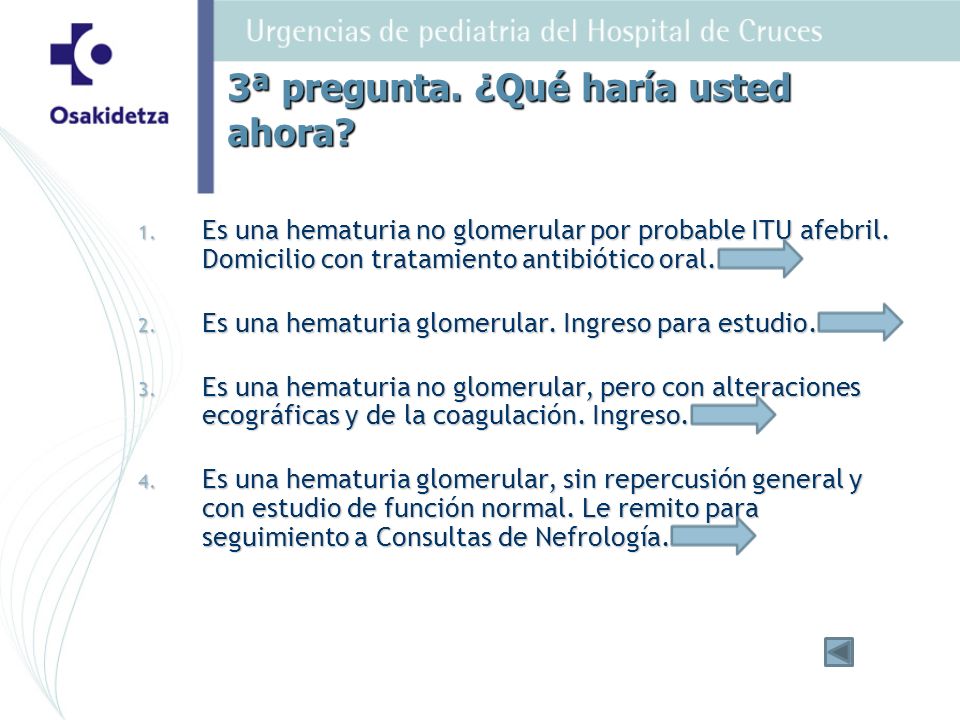 Osakidetza

Urgencias de pediatria del Hospital de Cruces

3ª pregunta. ¿Qué haría usted ahora?

1. Es una hematuria no glomerular por probable ITU afebril. Domicilio con tratamiento antibiótico oral.

2. Es una hematuria glomerular. Ingreso para estudio.

3. Es una hematuria no glomerular, pero con alteraciones ecográficas y de la coagulación. Ingreso.

4. Es una hematuria glomerular, sin repercusión general y con estudio de función normal. Le remito para seguimiento a Consultas de Nefrología.